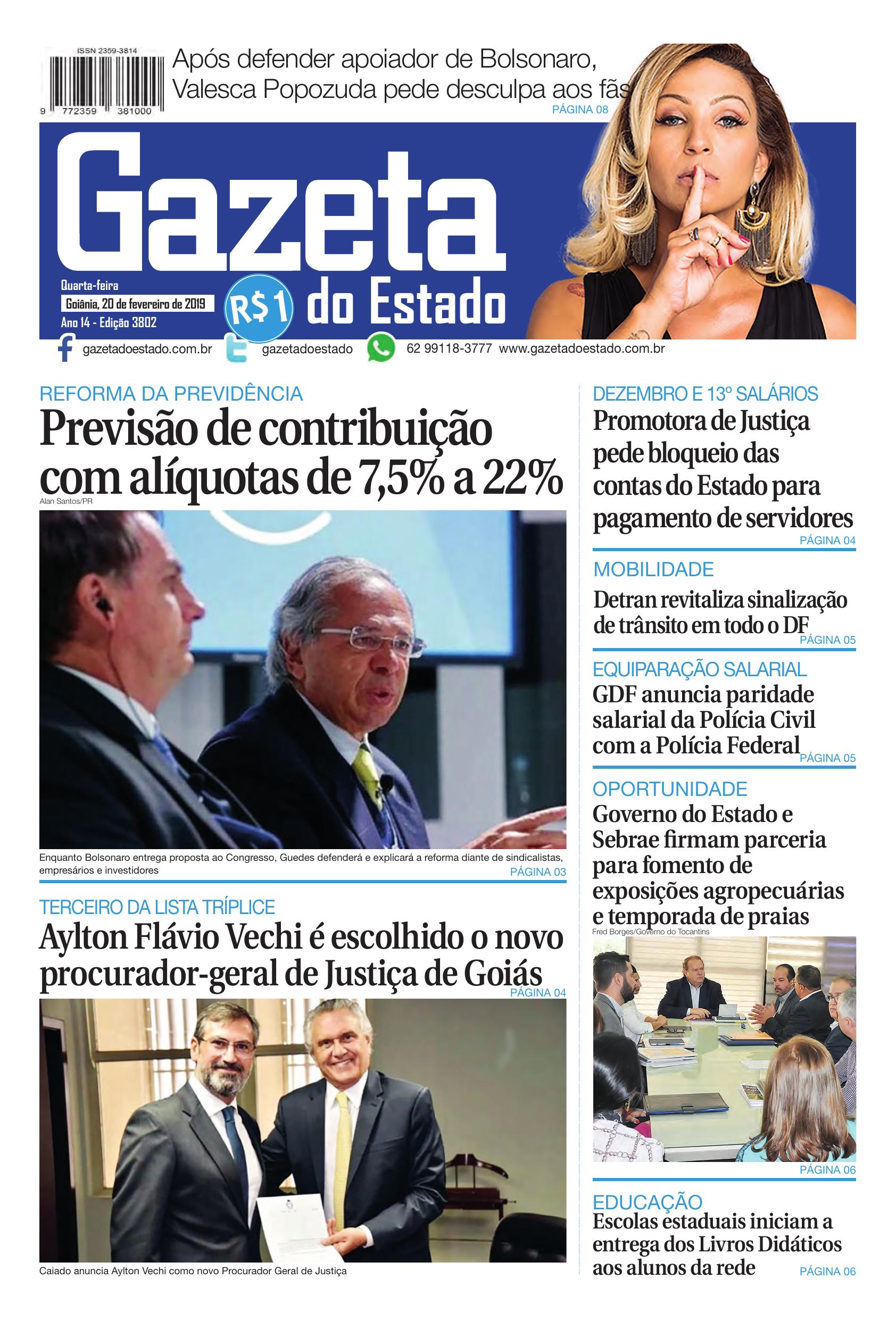 ISSN 2359-3814

9 772359 381000

Após defender apoiador de Bolsonaro, Valesca Popozuda pede desculpa aos fãs
PÁGINA 08

Gazeta do Estado

Quarta-feira
Goiânia, 20 de fevereiro de 2019
Ano 14 - Edição 3802

R$1

gazetadoestado.com.br gazetadoestado 62 99118-3777 www.gazetadoestado.com.br

REFORMA DA PREVIDÊNCIA
Previsão de contribuição com alíquotas de 7,5% a 22%

Alan Santos/PR

Enquanto Bolsonaro entrega proposta ao Congresso, Guedes defenderá e explicará a reforma diante de sindicalistas, empresários e investidores
PÁGINA 03

TERCEIRO DA LISTA TRÍPLICE
Aylton Flávio Vechi é escolhido o novo procurador-geral de Justiça de Goiás
PÁGINA 04

Caiado anuncia Aylton Vechi como novo Procurador Geral de Justiça

DEZEMBRO E 13º SALÁRIOS
Promotora de Justiça pede bloqueio das contas do Estado para pagamento de servidores
PÁGINA 04

MOBILIDADE
Detran revitaliza sinalização de trânsito em todo o DF
PÁGINA 05

EQUIPARAÇÃO SALARIAL
GDF anuncia paridade salarial da Polícia Civil com a Polícia Federal
PÁGINA 05

OPORTUNIDADE
Governo do Estado e Sebrae firmam parceria para fomento de exposições agropecuárias e temporada de praias

Fred Borges/Governo do Tocantins

PÁGINA 06

EDUCAÇÃO
Escolas estaduais iniciam a entrega dos Livros Didáticos aos alunos da rede
PÁGINA 06